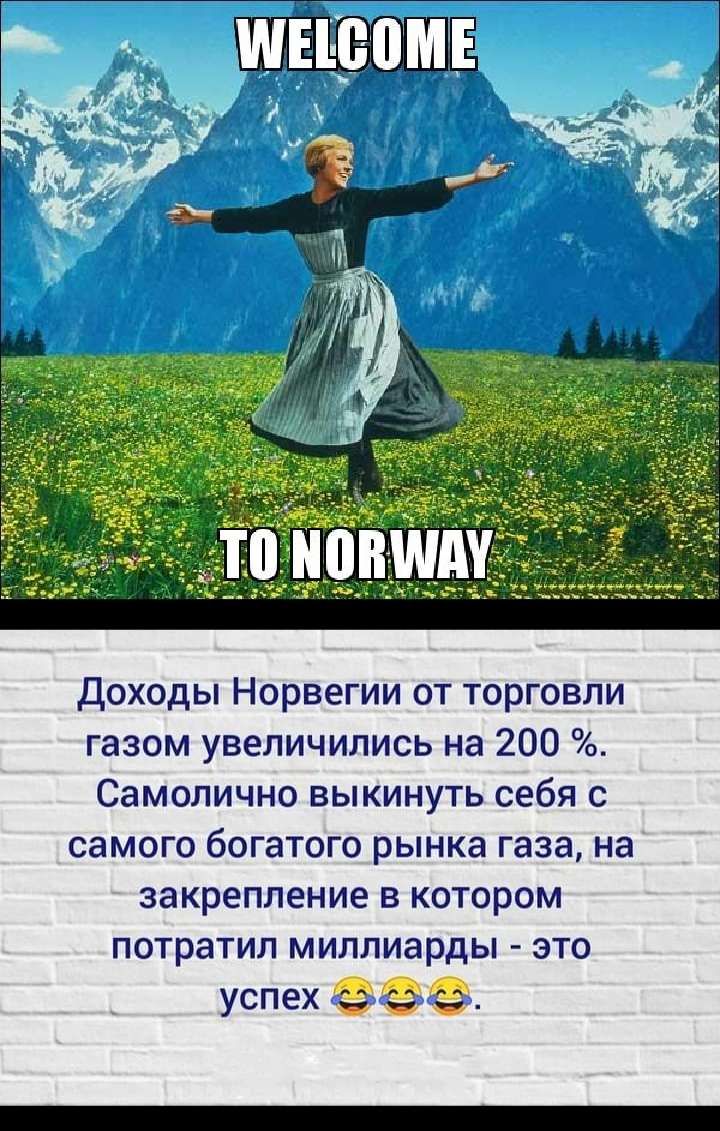 WELCOME

TO NORWAY

Доходы Норвегии от торговли газом увеличились на 200 %. Самолично выкинуть себя с самого богатого рынка газа, на закрепление в котором потратил миллиарды - это успех 😂😂😂.